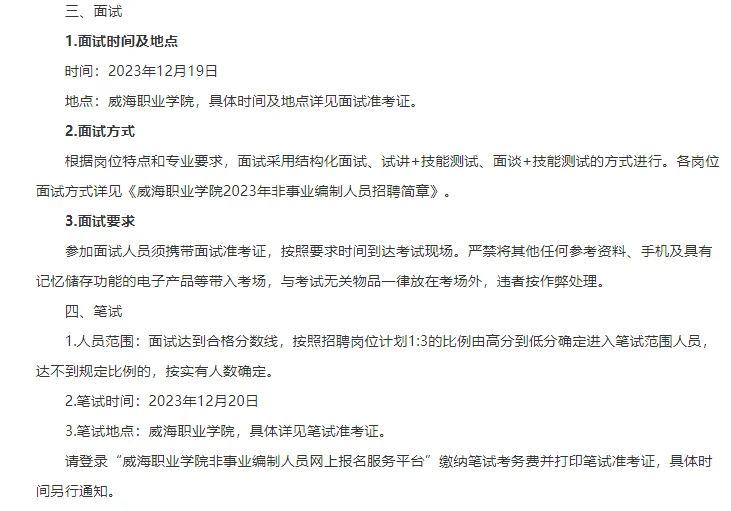 三、面试

1.面试时间及地点

时间：2023年12月19日

地点：威海职业学院，具体时间及地点详见面试准考证。

2.面试方式

根据岗位特点和专业要求，面试采用结构化面试、试讲+技能测试、面谈+技能测试的方式进行。各岗位面试方式详见《威海职业学院2023年非事业编制人员招聘简章》。

3.面试要求

参加面试人员须携带面试准考证，按照要求时间到达考试现场。严禁将其他任何参考资料、手机及具有记忆储存功能的电子产品等带入考场，与考试无关物品一律放在考场外，违者按作弊处理。

四、笔试

1.人员范围：面试达到合格分数线，按照招聘岗位计划1:3的比例由高分到低分确定进入笔试范围人员，达不到规定比例的，按实有人数确定。

2.笔试时间：2023年12月20日

3.笔试地点：威海职业学院，具体详见笔试准考证。

请登录“威海职业学院非事业编制人员网上报名服务平台”缴纳笔试考务费并打印笔试准考证，具体时间另行通知。